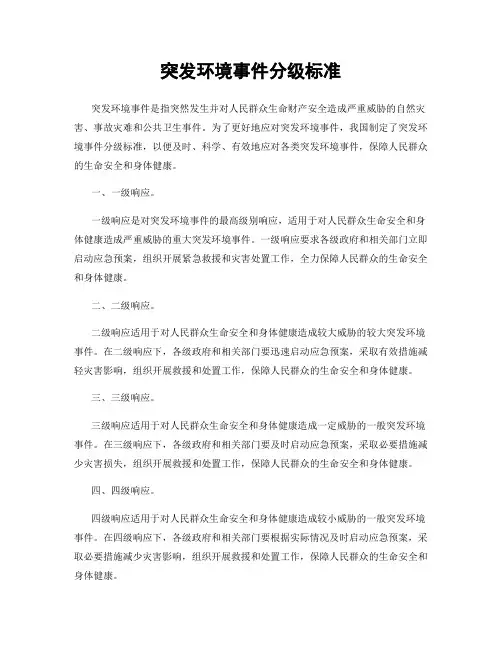 突发环境事件分级标准

突发环境事件是指突然发生并对人民群众生命财产安全造成严重威胁的自然灾害、事故灾难和公共卫生事件。为了更好地应对突发环境事件，我国制定了突发环境事件分级标准，以便及时、科学、有效地应对各类突发环境事件，保障人民群众的生命安全和身体健康。

一、一级响应。

一级响应是对突发环境事件的最高级别响应，适用于对人民群众生命安全和身体健康造成严重威胁的重大突发环境事件。一级响应要求各级政府和相关部门立即启动应急预案，组织开展紧急救援和灾害处置工作，全力保障人民群众的生命安全和身体健康。

二、二级响应。

二级响应适用于对人民群众生命安全和身体健康造成较大威胁的较大突发环境事件。在二级响应下，各级政府和相关部门要迅速启动应急预案，采取有效措施减轻灾害影响，组织开展救援和处置工作，保障人民群众的生命安全和身体健康。

三、三级响应。

三级响应适用于对人民群众生命安全和身体健康造成一定威胁的一般突发环境事件。在三级响应下，各级政府和相关部门要及时启动应急预案，采取必要措施减少灾害损失，组织开展救援和处置工作，保障人民群众的生命安全和身体健康。

四、四级响应。

四级响应适用于对人民群众生命安全和身体健康造成较小威胁的一般突发环境事件。在四级响应下，各级政府和相关部门要根据实际情况及时启动应急预案，采取必要措施减少灾害影响，组织开展救援和处置工作，保障人民群众的生命安全和身体健康。